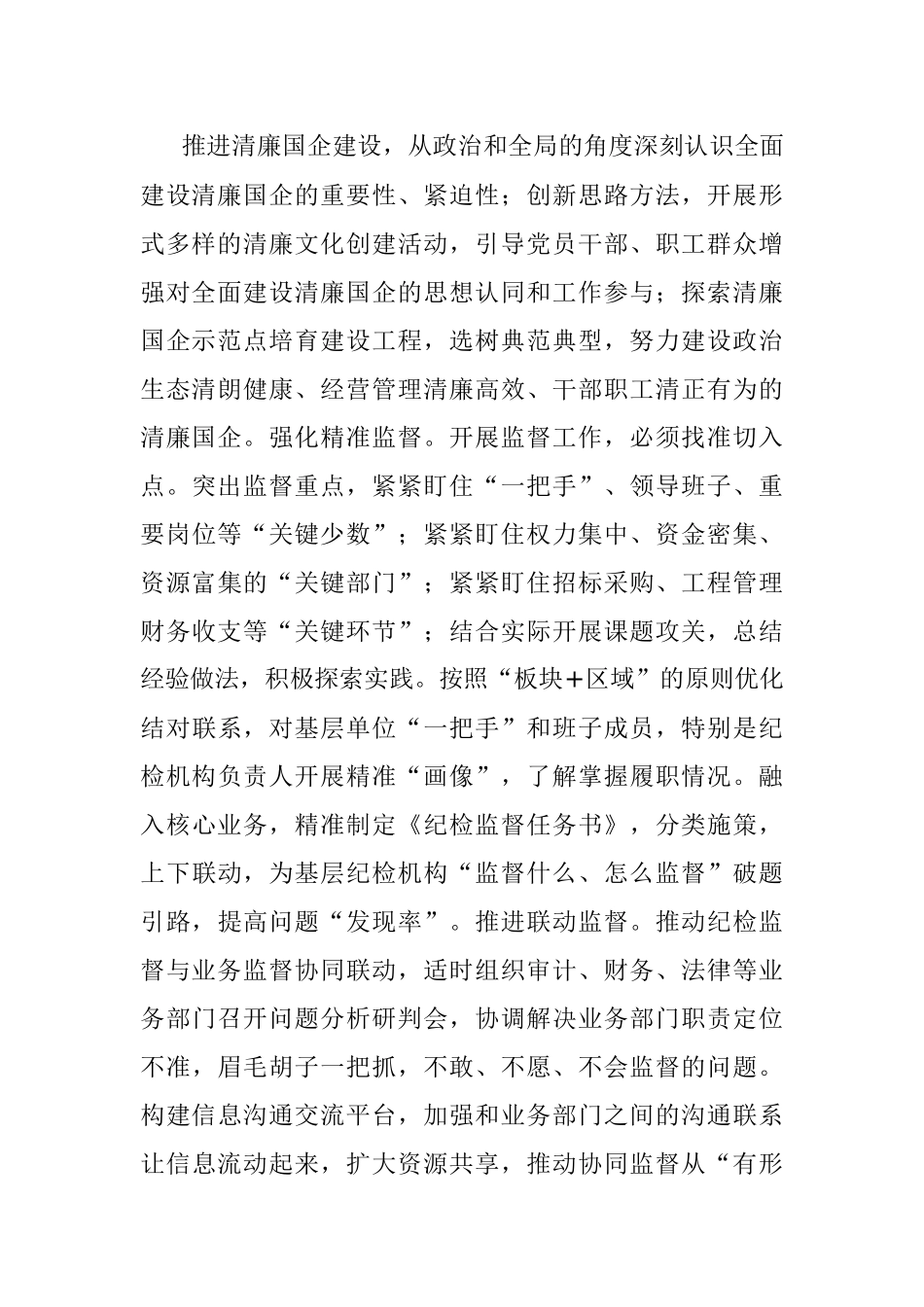 推进清廉国企建设，从政治和全局的角度深刻认识全面建设清廉国企的重要性、紧迫性；创新思路方法，开展形式多样的清廉文化创建活动，引导党员干部、职工群众增强对全面建设清廉国企的思想认同和工作参与；探索清廉国企示范点培育建设工程，选树典范典型，努力建设政治生态清朗健康、经营管理清廉高效、干部职工清正有为的清廉国企。强化精准监督。开展监督工作，必须找准切入点。突出监督重点，紧紧盯住“一把手”、领导班子、重要岗位等“关键少数”；紧紧盯住权力集中、资金密集、资源富集的“关键部门”；紧紧盯住招标采购、工程管理财务收支等“关键环节”；结合实际开展课题攻关，总结经验做法，积极探索实践。按照“板块+区域”的原则优化结对联系，对基层单位“一把手”和班子成员，特别是纪检机构负责人开展精准“画像”，了解掌握履职情况。融入核心业务，精准制定《纪检监督任务书》，分类施策，上下联动，为基层纪检机构“监督什么、怎么监督”破题引路，提高问题“发现率”。推进联动监督。推动纪检监督与业务监督协同联动，适时组织审计、财务、法律等业务部门召开问题分析研判会，协调解决业务部门职责定位不准，眉毛胡子一把抓，不敢、不愿、不会监督的问题。构建信息沟通交流平台，加强和业务部门之间的沟通联系让信息流动起来，扩大资源共享，推动协同监督从“有形